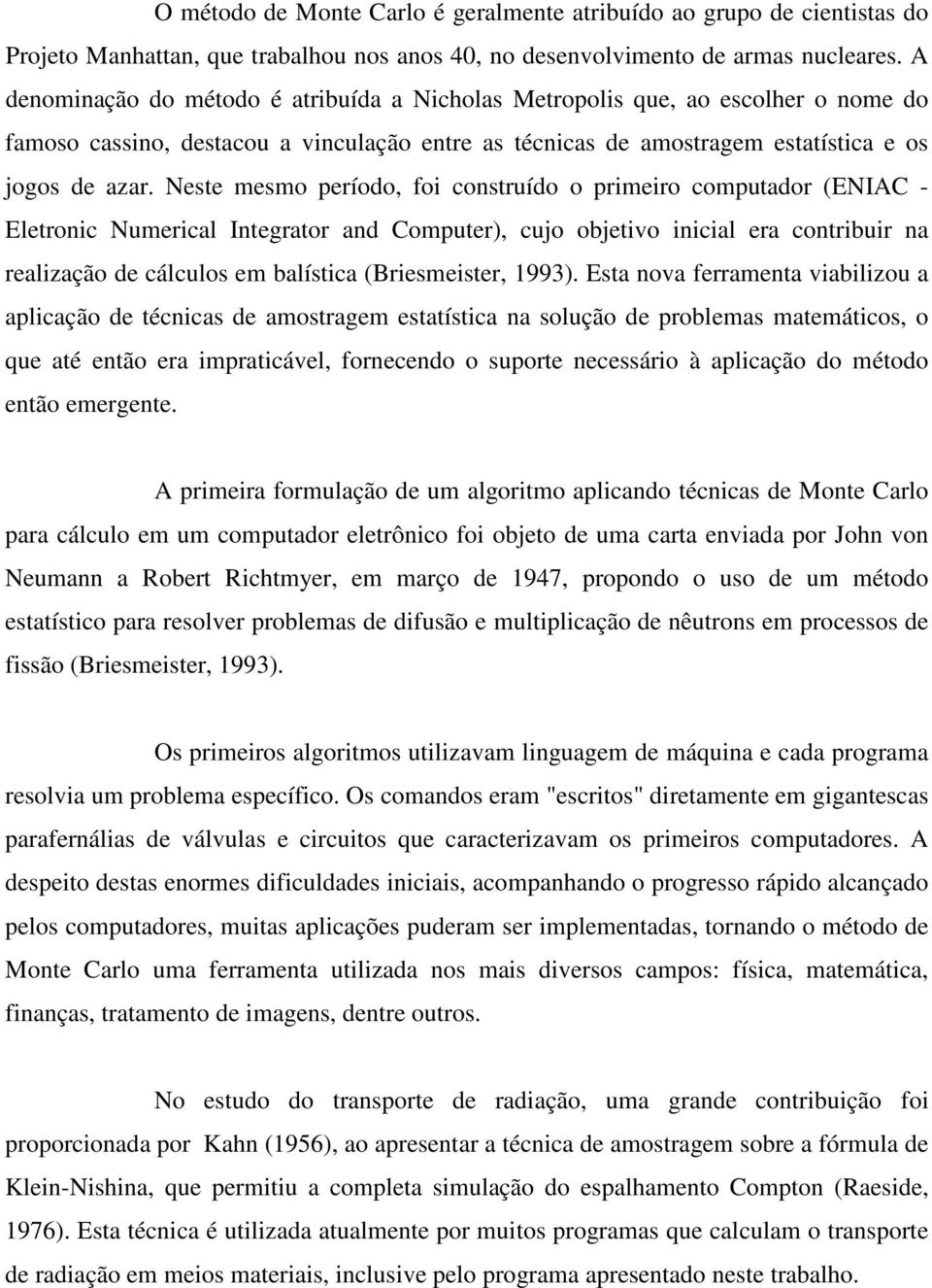 O método de Monte Carlo é geralmente atribuído ao grupo de cientistas do Projeto Manhattan, que trabalhou nos anos 40, no desenvolvimento de armas nucleares. A denominação do método é atribuída a Nicholas Metropolis que, ao escolher o nome do famoso cassino, destacou a vinculação entre as técnicas de amostragem estatística e os jogos de azar. Neste mesmo período, foi construído o primeiro computador (ENIAC - Eletronic Numerical Integrator and Computer), cujo objetivo inicial era contribuir na realização de cálculos em balística (Briesmeister, 1993). Esta nova ferramenta viabilizou a aplicação de técnicas de amostragem estatística na solução de problemas matemáticos, o que até então era impraticável, fornecendo o suporte necessário à aplicação do método então emergente.

A primeira formulação de um algoritmo aplicando técnicas de Monte Carlo para cálculo em um computador eletrônico foi objeto de uma carta enviada por John von Neumann a Robert Richtmyer, em março de 1947, propondo o uso de um método estatístico para resolver problemas de difusão e multiplicação de nêutrons em processos de fissão (Briesmeister, 1993).

Os primeiros algoritmos utilizavam linguagem de máquina e cada programa resolvia um problema específico. Os comandos eram "escritos" diretamente em gigantescas parafernálias de válvulas e circuitos que caracterizavam os primeiros computadores. A despeito destas enormes dificuldades iniciais, acompanhando o progresso rápido alcançado pelos computadores, muitas aplicações puderam ser implementadas, tornando o método de Monte Carlo uma ferramenta utilizada nos mais diversos campos: física, matemática, finanças, tratamento de imagens, dentre outros.

No estudo do transporte de radiação, uma grande contribuição foi proporcionada por Kahn (1956), ao apresentar a técnica de amostragem sobre a fórmula de Klein-Nishina, que permitiu a completa simulação do espalhamento Compton (Raeside, 1976). Esta técnica é utilizada atualmente por muitos programas que calculam o transporte de radiação em meios materiais, inclusive pelo programa apresentado neste trabalho.